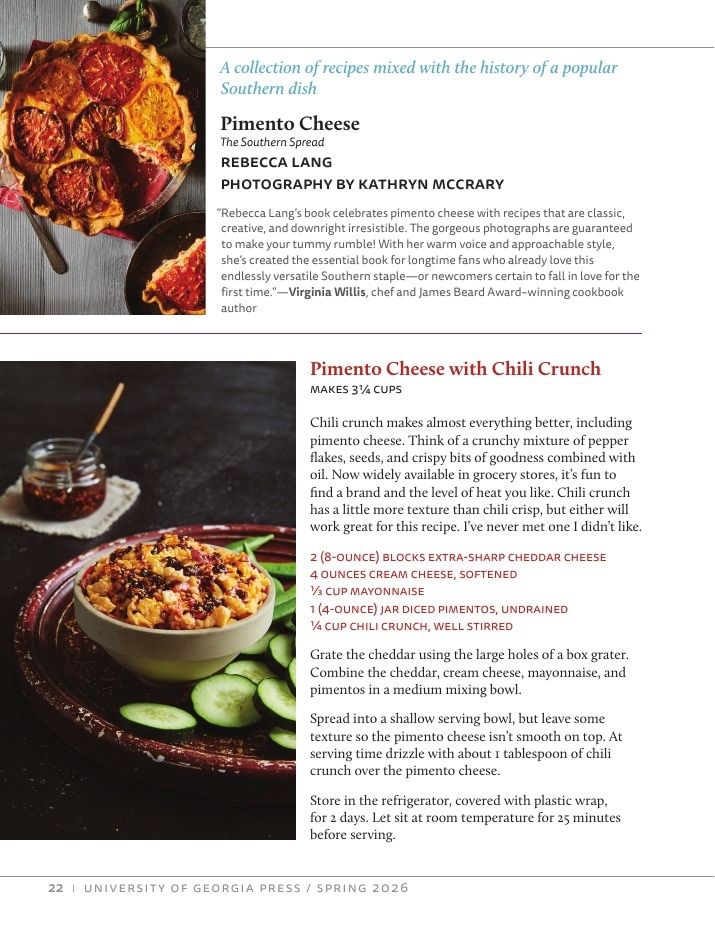 A collection of recipes mixed with the history of a popular Southern dish

Pimento Cheese
The Southern Spread
REBECCA LANG
PHOTOGRAPHY BY KATHRYN MCCRARY

"Rebecca Lang's book celebrates pimento cheese with recipes that are classic, creative, and downright irresistible. The gorgeous photographs are guaranteed to make your tummy rumble! With her warm voice and approachable style, she's created the essential book for longtime fans who already love this endlessly versatile Southern staple—or newcomers certain to fall in love for the first time."—Virginia Willis, chef and James Beard Award–winning cookbook author

Pimento Cheese with Chili Crunch
MAKES 3¼ CUPS

Chili crunch makes almost everything better, including pimento cheese. Think of a crunchy mixture of pepper flakes, seeds, and crispy bits of goodness combined with oil. Now widely available in grocery stores, it's fun to find a brand and the level of heat you like. Chili crunch has a little more texture than chili crisp, but either will work great for this recipe. I've never met one I didn't like.

2 (8-OUNCE) BLOCKS EXTRA-SHARP CHEDDAR CHEESE
4 OUNCES CREAM CHEESE, SOFTENED
⅓ CUP MAYONNAISE
1 (4-OUNCE) JAR DICED PIMENTOS, UNDRAINED
¼ CUP CHILI CRUNCH, WELL STIRRED

Grate the cheddar using the large holes of a box grater. Combine the cheddar, cream cheese, mayonnaise, and pimentos in a medium mixing bowl.

Spread into a shallow serving bowl, but leave some texture so the pimento cheese isn't smooth on top. At serving time drizzle with about 1 tablespoon of chili crunch over the pimento cheese.

Store in the refrigerator, covered with plastic wrap, for 2 days. Let sit at room temperature for 25 minutes before serving.

22 | UNIVERSITY OF GEORGIA PRESS / SPRING 2026